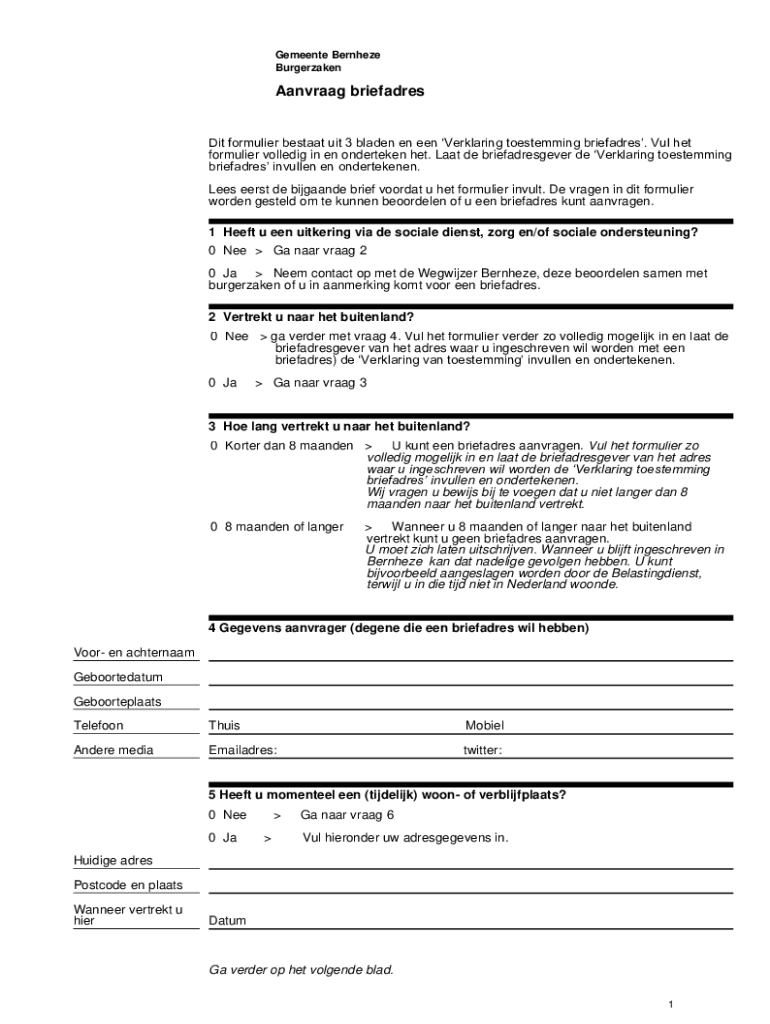 Gemeente Bernheze
Burgerzaken

Aanvraag briefadres

Dit formulier bestaat uit 3 bladen en een 'Verklaring toestemming briefadres'. Vul het formulier volledig in en onderteken het. Laat de briefadresgever de 'Verklaring toestemming briefadres' invullen en ondertekenen.

Lees eerst de bijgaande brief voordat u het formulier invult. De vragen in dit formulier worden gesteld om te kunnen beoordelen of u een briefadres kunt aanvragen.

1 Heeft u een uitkering via de sociale dienst, zorg en/of sociale ondersteuning?

0 Nee > Ga naar vraag 2

0 Ja > Neem contact op met de Wegwijzer Bernheze, deze beoordelen samen met burgerzaken of u in aanmerking komt voor een briefadres.

2 Vertrekt u naar het buitenland?

0 Nee > ga verder met vraag 4. Vul het formulier verder zo volledig mogelijk in en laat de briefadresgever van het adres waar u ingeschreven wil worden met een briefadres) de 'Verklaring van toestemming' invullen en ondertekenen.

0 Ja > Ga naar vraag 3

3 Hoe lang vertrekt u naar het buitenland?

0 Korter dan 8 maanden > U kunt een briefadres aanvragen. Vul het formulier zo volledig mogelijk in en laat de briefadresgever van het adres waar u ingeschreven wil worden de 'Verklaring toestemming briefadres' invullen en ondertekenen.
Wij vragen u bewijs bij te voegen dat u niet langer dan 8 maanden naar het buitenland vertrekt.

0 8 maanden of langer > Wanneer u 8 maanden of langer naar het buitenland vertrekt kunt u geen briefadres aanvragen.
U moet zich laten uitschrijven. Wanneer u blijft ingeschreven in Bernheze kan dat nadelige gevolgen hebben. U kunt bijvoorbeeld aangeslagen worden door de Belastingdienst, terwijl u in die tijd niet in Nederland woonde.

4 Gegevens aanvrager (degene die een briefadres wil hebben)

Voor- en achternaam

Geboortedatum

Geboorteplaats

Telefoon Thuis Mobiel

Andere media Emailadres: twitter:

5 Heeft u momenteel een (tijdelijk) woon- of verblijfplaats?

0 Nee > Ga naar vraag 6

0 Ja > Vul hieronder uw adresgegevens in.

Huidige adres

Postcode en plaats

Wanneer vertrekt u hier Datum

Ga verder op het volgende blad.

1